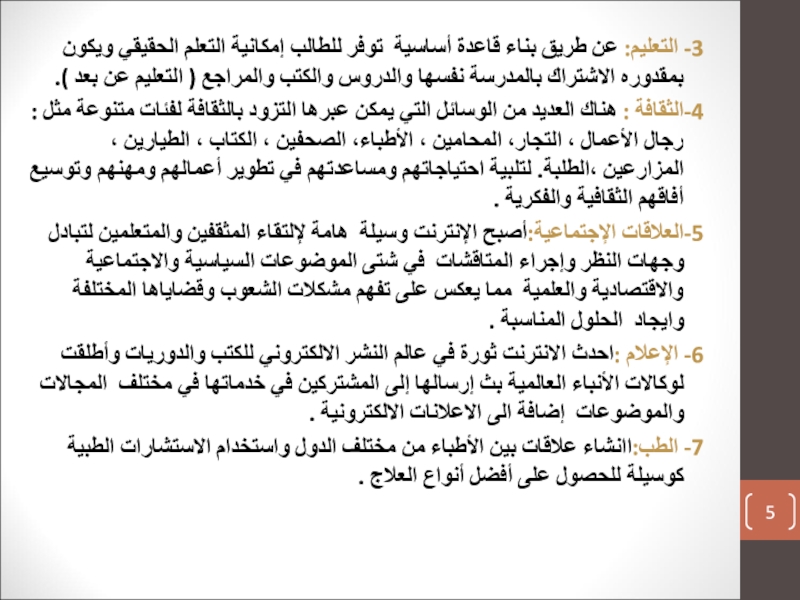 3- التعليم: عن طريق بناء قاعدة أساسية توفر للطالب إمكانية التعلم الحقيقي ويكون بمقدوره الاشتراك بالمدرسة نفسها والدروس والكتب والمراجع ( التعليم عن بعد ).

4-الثقافة : هناك العديد من الوسائل التي يمكن عبرها التزود بالثقافة لفئات متنوعة مثل : رجال الأعمال ، التجار، المحامين ، الأطباء، الصحفين ، الكتاب ، الطيارين ، المزارعين ،الطلبة. لتلبية احتياجاتهم ومساعدتهم في تطوير أعمالهم ومهنهم وتوسيع أفاقهم الثقافية والفكرية .

5-العلاقات الإجتماعية:أصبح الإنترنت وسيلة هامة لإلتقاء المثقفين والمتعلمين لتبادل وجهات النظر وإجراء المناقشات في شتى الموضوعات السياسية والاجتماعية والاقتصادية والعلمية مما يعكس على تفهم مشكلات الشعوب وقضاياها المختلفة وايجاد الحلول المناسبة .

6- الإعلام :احدث الانترنت ثورة في عالم النشر الالكتروني للكتب والدوريات وأطلقت لوكالات الأنباء العالمية بث إرسالها إلى المشتركين في خدماتها في مختلف المجالات والموضوعات إضافة الى الاعلانات الالكترونية .

7- الطب:انشاء علاقات بين الأطباء من مختلف الدول واستخدام الاستشارات الطبية كوسيلة للحصول على أفضل أنواع العلاج .

5